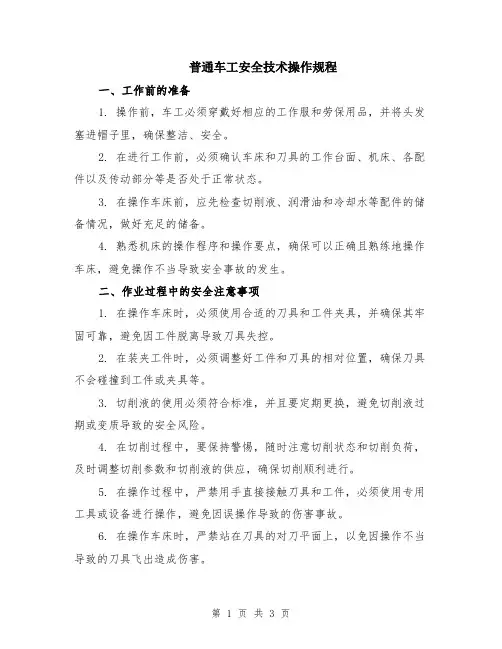 普通车工安全技术操作规程

一、工作前的准备

1. 操作前，车工必须穿戴好相应的工作服和劳保用品，并将头发塞进帽子里，确保整洁、安全。

2. 在进行工作前，必须确认车床和刀具的工作台面、机床、各配件以及传动部分等是否处于正常状态。

3. 在操作车床前，应先检查切削液、润滑油和冷却水等配件的储备情况，做好充足的储备。

4. 熟悉机床的操作程序和操作要点，确保可以正确且熟练地操作车床，避免操作不当导致安全事故的发生。

二、作业过程中的安全注意事项

1. 在操作车床时，必须使用合适的刀具和工件夹具，并确保其牢固可靠，避免因工件脱离导致刀具失控。

2. 在装夹工件时，必须调整好工件和刀具的相对位置，确保刀具不会碰撞到工件或夹具等。

3. 切削液的使用必须符合标准，并且要定期更换，避免切削液过期或变质导致的安全风险。

4. 在切削过程中，要保持警惕，随时注意切削状态和切削负荷，及时调整切削参数和切削液的供应，确保切削顺利进行。

5. 在操作过程中，严禁用手直接接触刀具和工件，必须使用专用工具或设备进行操作，避免因误操作导致的伤害事故。

6. 在操作车床时，严禁站在刀具的对刀平面上，以免因操作不当导致的刀具飞出造成伤害。

第 1 页 共 3 页